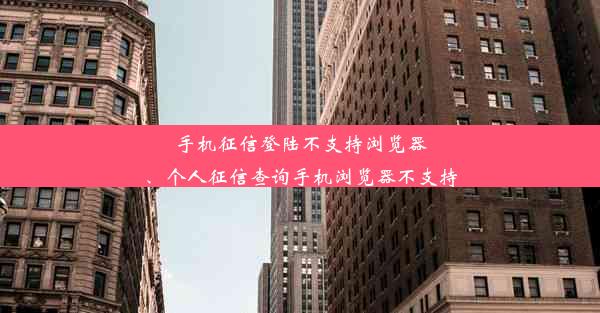 手机征信登陆不支持浏览器
、个人征信查询手机浏览器不支持